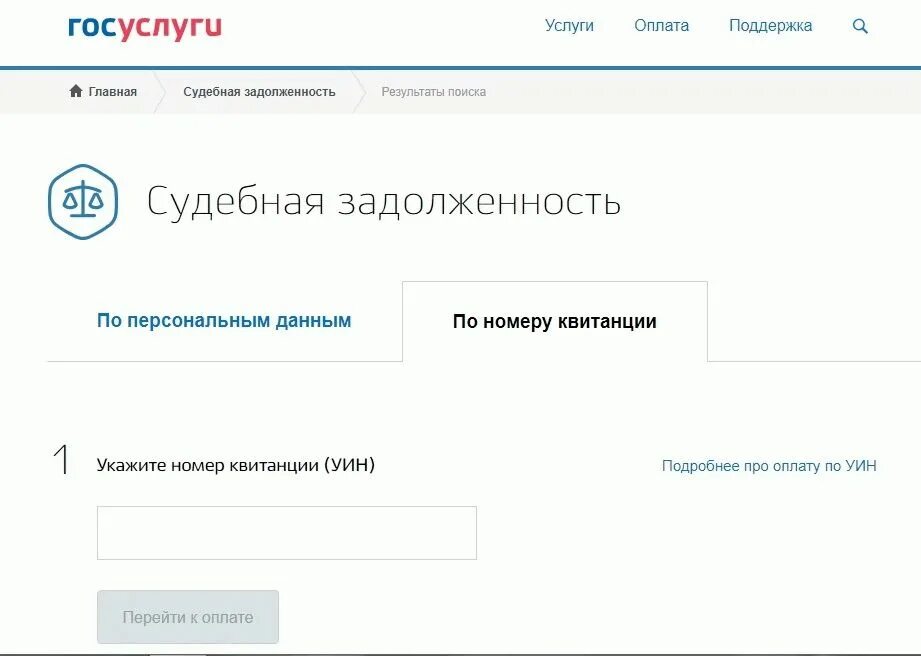 госуслуги

Услуги Оплата Поддержка

Главная Судебная задолженность Результаты поиска

Судебная задолженность

По персональным данным

По номеру квитанции

1 Укажите номер квитанции (УИН)

Подробнее про оплату по УИН

Перейти к оплате